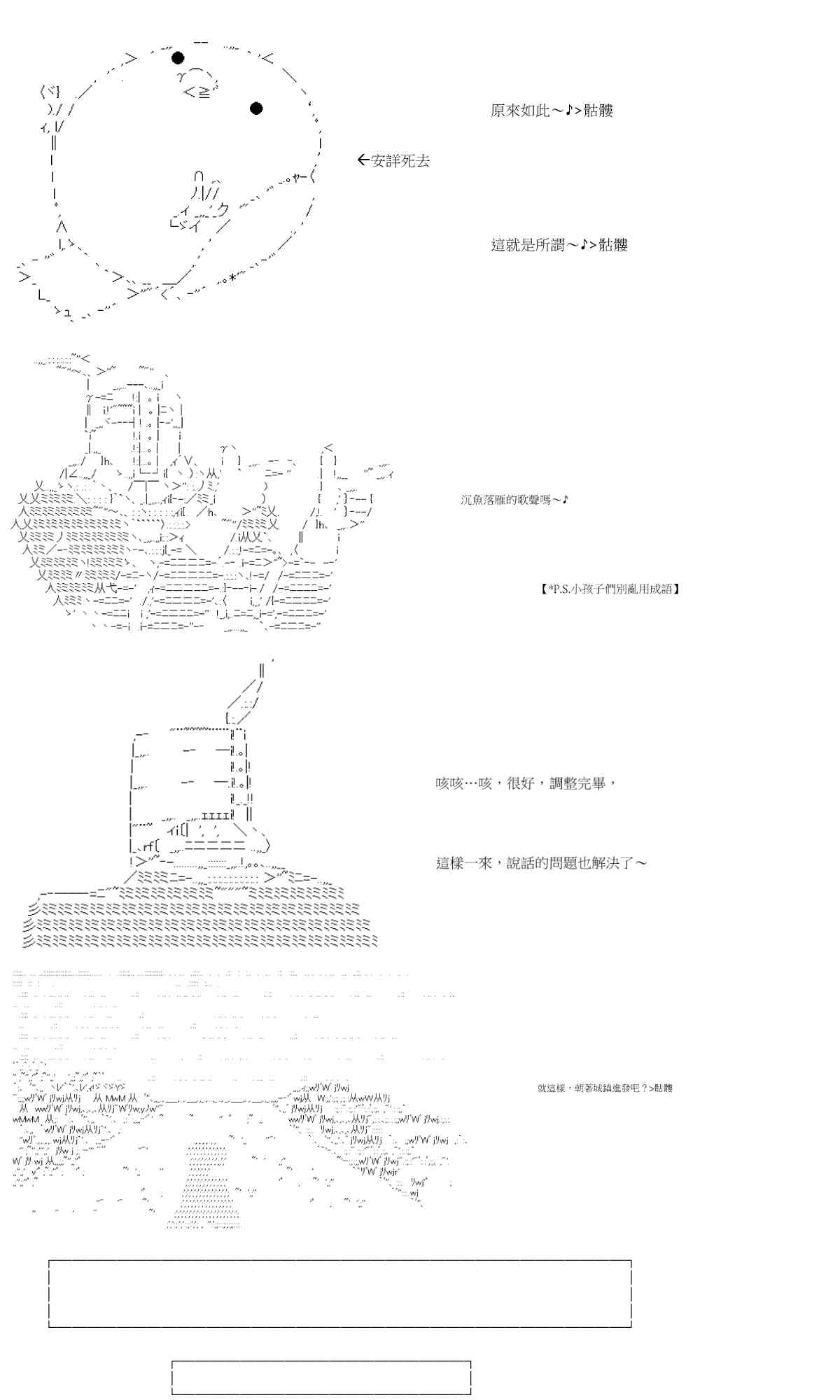 原來如此～♪>骷髏

←安詳死去

這就是所謂～♪>骷髏

沉魚落雁的歌聲嗎～♪

【*P.S.小孩子們別亂用成語】

咳咳…咳，很好，調整完畢，

這樣一來，說話的問題也解決了～

就這樣，朝著城鎮進發吧？>骷髏